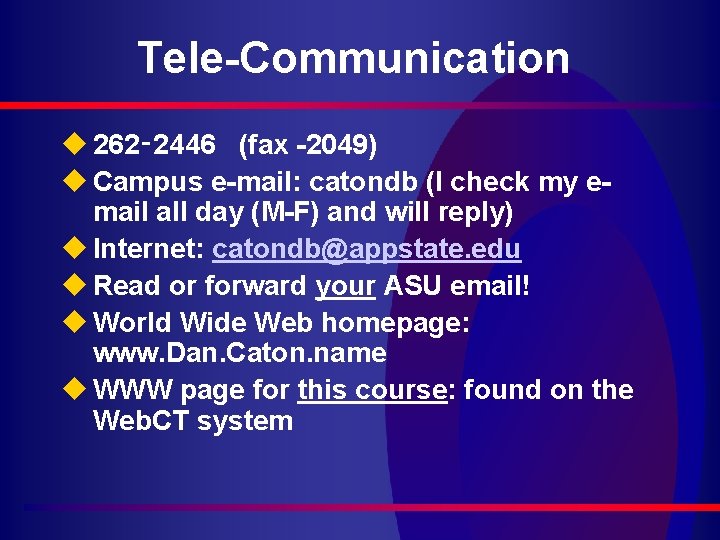 Tele-Communication

◆ 262-2446 (fax -2049)
◆ Campus e-mail: catondb (I check my e-mail all day (M-F) and will reply)
◆ Internet: catondb@appstate.edu
◆ Read or forward your ASU email!
◆ World Wide Web homepage: www.Dan.Caton.name
◆ WWW page for this course: found on the WebCT system